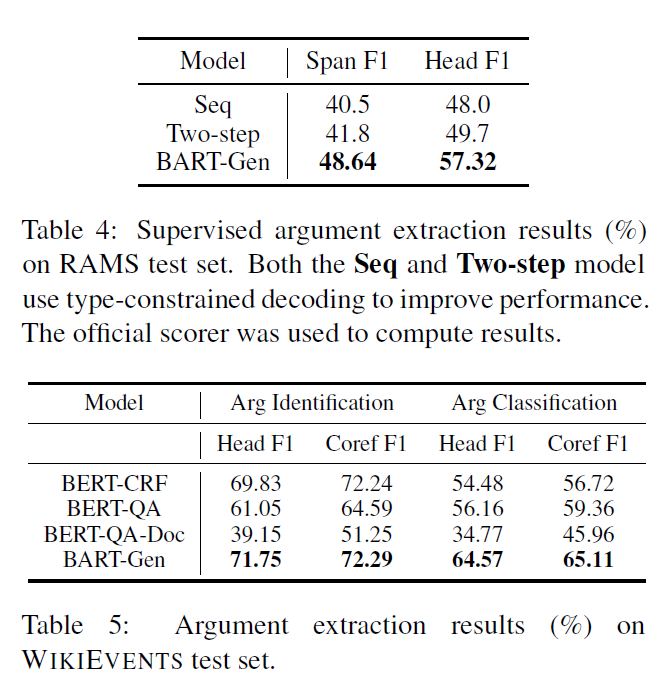 | Model | Span F1 | Head F1 |
|---|---|---|
| Seq | 40.5 | 48.0 |
| Two-step | 41.8 | 49.7 |
| BART-Gen | **48.64** | **57.32** |

Table 4: Supervised argument extraction results (%) on RAMS test set. Both the **Seq** and **Two-step** model use type-constrained decoding to improve performance. The official scorer was used to compute results.

| Model | Arg Identification | | Arg Classification | |
|---|---|---|---|---|
| | Head F1 | Coref F1 | Head F1 | Coref F1 |
| BERT-CRF | 69.83 | 72.24 | 54.48 | 56.72 |
| BERT-QA | 61.05 | 64.59 | 56.16 | 59.36 |
| BERT-QA-Doc | 39.15 | 51.25 | 34.77 | 45.96 |
| BART-Gen | **71.75** | **72.29** | **64.57** | **65.11** |

Table 5: Argument extraction results (%) on WIKIEVENTS test set.